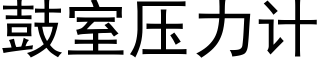 鼓室压力计